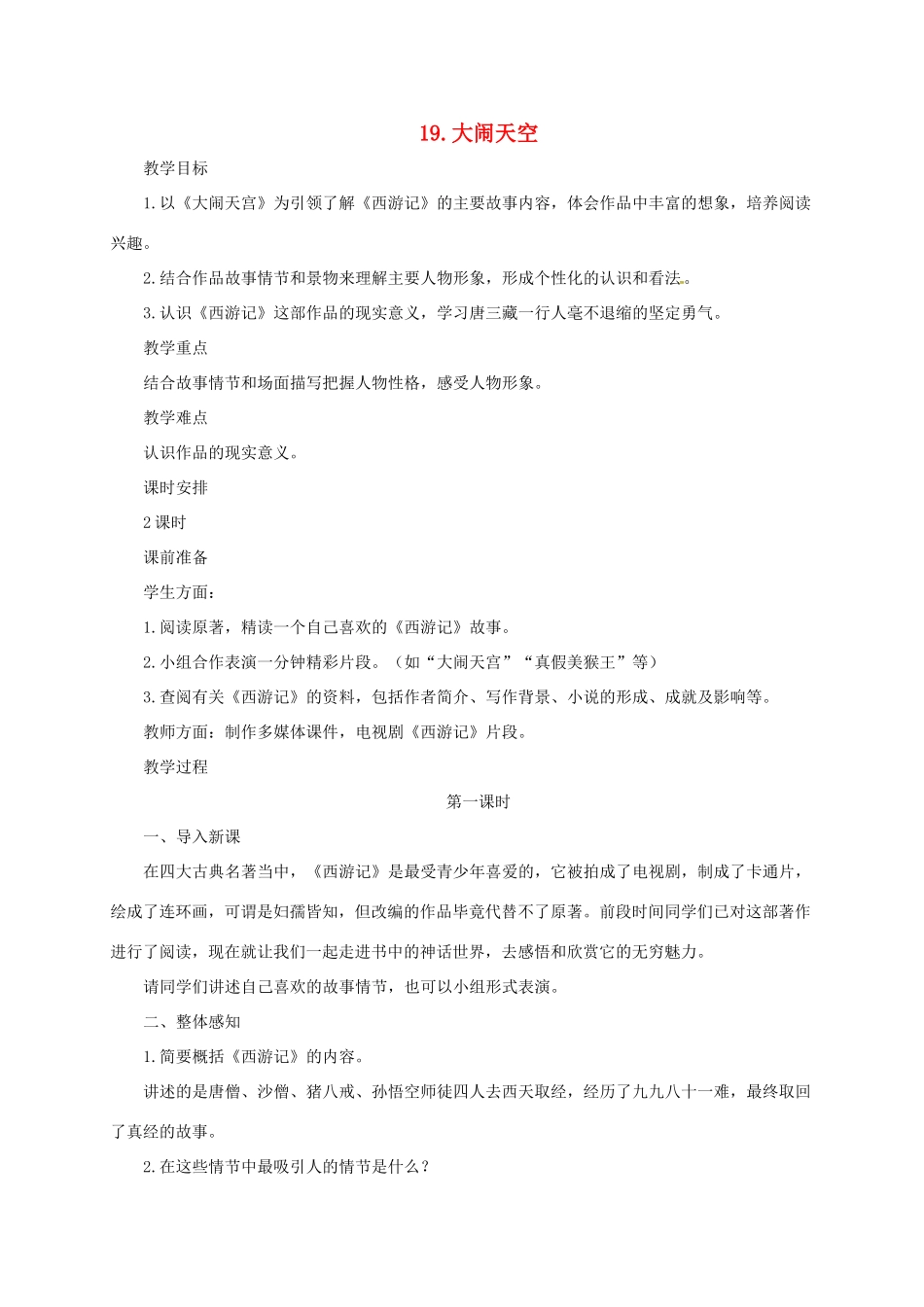 19. 大闹天空

教学目标

1. 以《大闹天宫》为引领了解《西游记》的主要故事内容，体会作品中丰富的想象，培养阅读兴趣。

2. 结合作品故事情节和景物来理解主要人物形象，形成个性化的认识和看法。

3. 认识《西游记》这部作品的现实意义，学习唐三藏一行人毫不退缩的坚定勇气。

教学重点

结合故事情节和场面描写把握人物性格，感受人物形象。

教学难点

认识作品的现实意义。

课时安排

2 课时

课前准备

学生方面：

1. 阅读原著，精读一个自己喜欢的《西游记》故事。

2. 小组合作表演一分钟精彩片段。（如“大闹天宫”“真假美猴王”等）

3. 查阅有关《西游记》的资料，包括作者简介、写作背景、小说的形成、成就及影响等。

教师方面：制作多媒体课件，电视剧《西游记》片段。

教学过程

第一课时

一、导入新课

在四大古典名著当中，《西游记》是最受青少年喜爱的，它被拍成了电视剧，制成了卡通片，绘成了连环画，可谓是妇孺皆知，但改编的作品毕竟代替不了原著。前段时间同学们已对这部著作进行了阅读，现在就让我们一起走进书中的神话世界，去感悟和欣赏它的无穷魅力。

请同学们讲述自己喜欢的故事情节，也可以小组形式表演。

二、整体感知

1. 简要概括《西游记》的内容。

讲述的是唐僧、沙僧、猪八戒、孙悟空师徒四人去西天取经，经历了九九八十一难，最终取回了真经的故事。

2. 在这些情节中最吸引人的情节是什么？